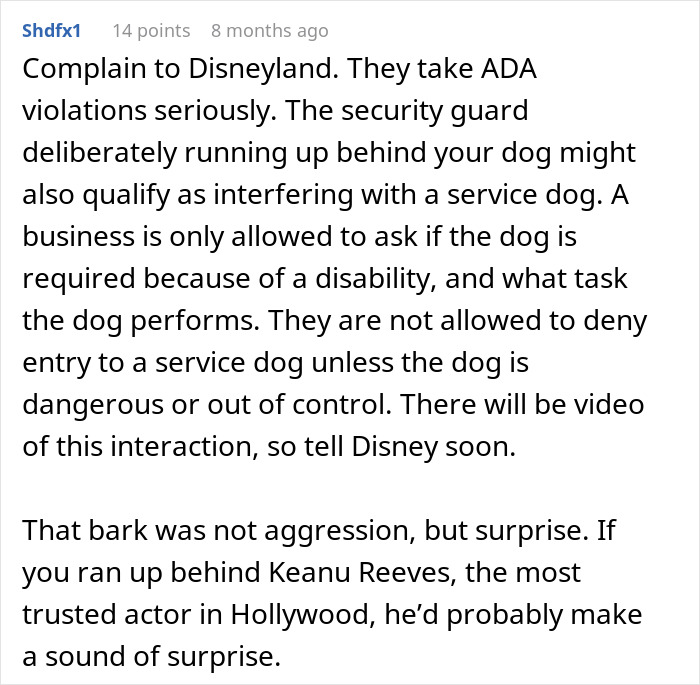 Shdfx1 14 points 8 months ago

Complain to Disneyland. They take ADA violations seriously. The security guard deliberately running up behind your dog might also qualify as interfering with a service dog. A business is only allowed to ask if the dog is required because of a disability, and what task the dog performs. They are not allowed to deny entry to a service dog unless the dog is dangerous or out of control. There will be video of this interaction, so tell Disney soon.

That bark was not aggression, but surprise. If you ran up behind Keanu Reeves, the most trusted actor in Hollywood, he'd probably make a sound of surprise.